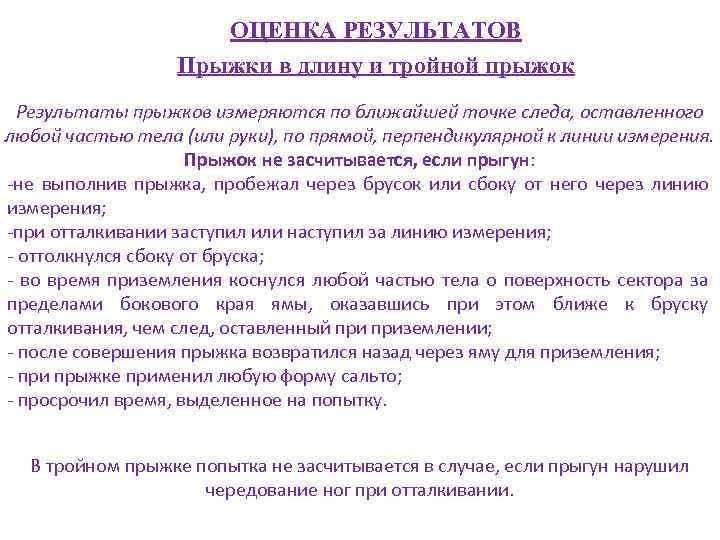 ОЦЕНКА РЕЗУЛЬТАТОВ

Прыжки в длину и тройной прыжок

Результаты прыжков измеряются по ближайшей точке следа, оставленного любой частью тела (или руки), по прямой, перпендикулярной к линии измерения.

Прыжок не засчитывается, если прыгун:
-не выполнив прыжка, пробежал через брусок или сбоку от него через линию измерения;
-при отталкивании заступил или наступил за линию измерения;
- оттолкнулся сбоку от бруска;
- во время приземления коснулся любой частью тела о поверхность сектора за пределами бокового края ямы, оказавшись при этом ближе к бруску отталкивания, чем след, оставленный при приземлении;
- после совершения прыжка возвратился назад через яму для приземления;
- при прыжке применил любую форму сальто;
- просрочил время, выделенное на попытку.

В тройном прыжке попытка не засчитывается в случае, если прыгун нарушил чередование ног при отталкивании.